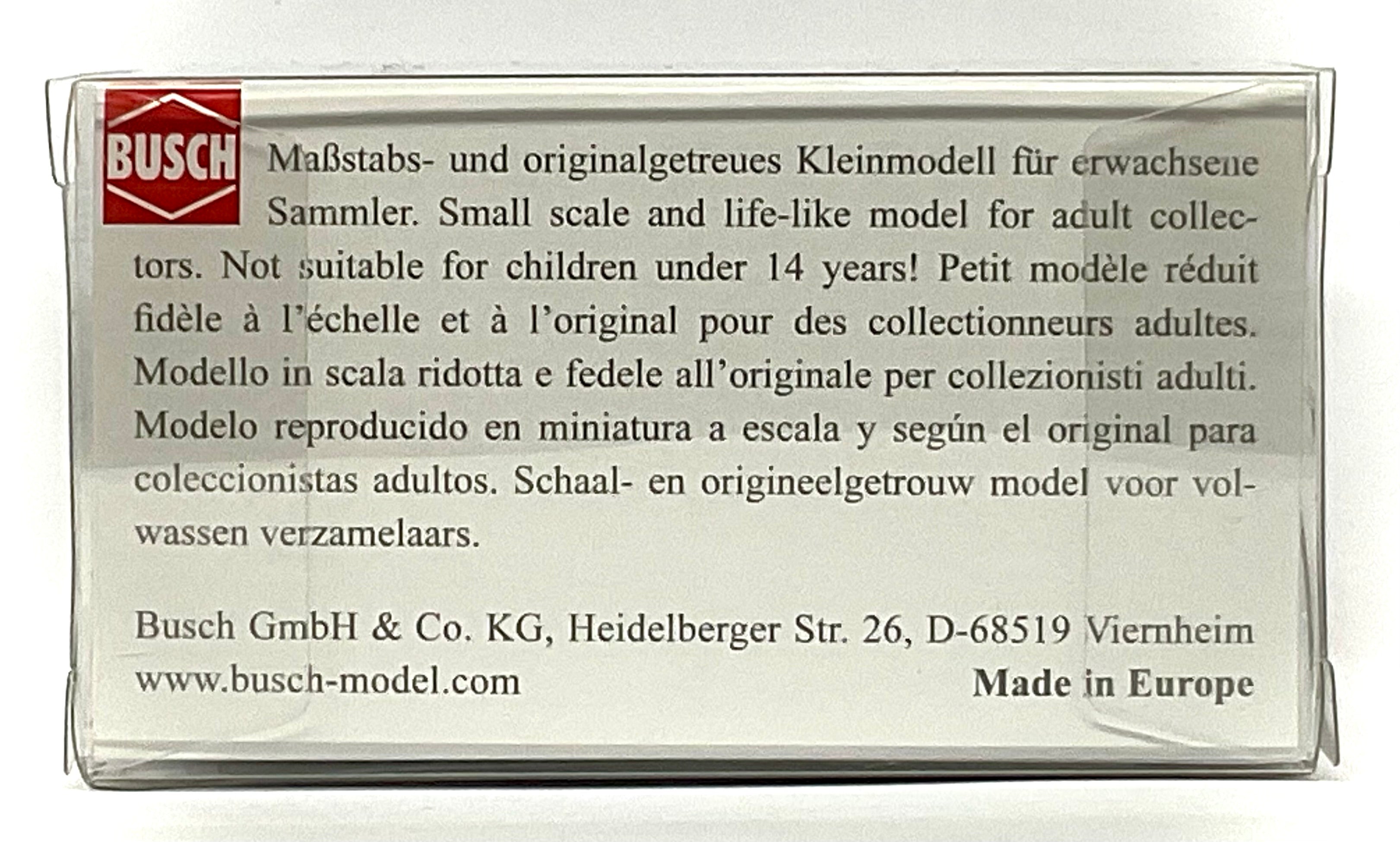 BUSCH

Maßstabs- und originalgetreues Kleinmodell für erwachsene Sammler. Small scale and life-like model for adult collectors. Not suitable for children under 14 years! Petit modèle réduit fidèle à l'échelle et à l'original pour des collectionneurs adultes. Modello in scala ridotta e fedele all'originale per collezionisti adulti. Modelo reproducido en miniatura a escala y según el original para coleccionistas adultos. Schaal- en origineelgetrouw model voor volwassen verzamelaars.

Busch GmbH & Co. KG, Heidelberger Str. 26, D-68519 Viernheim
www.busch-model.com
Made in Europe